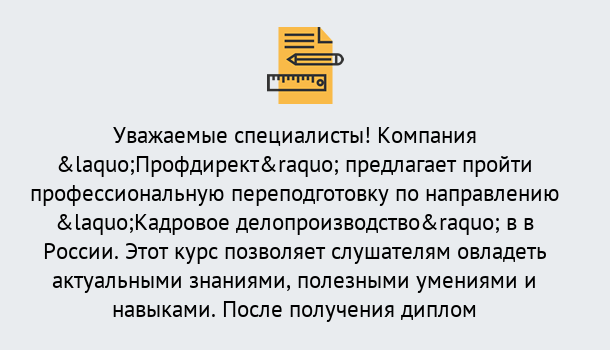 Уважаемые специалисты! Компания &laquo;Профдирект&raquo; предлагает пройти профессиональную переподготовку по направлению &laquo;Кадровое делопроизводство&raquo; в в России. Этот курс позволяет слушателям овладеть актуальными знаниями, полезными умениями и навыками. После получения диплом